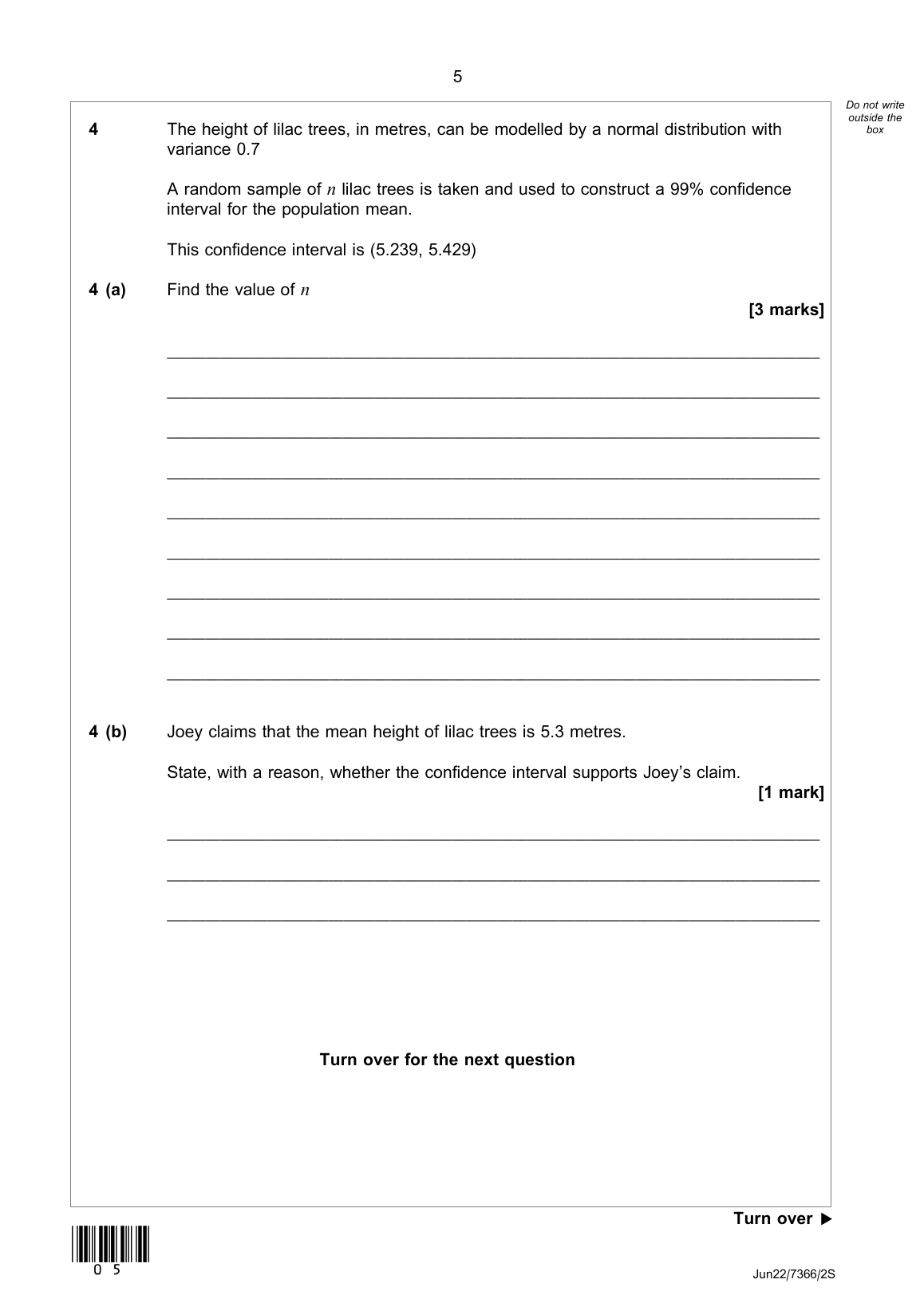 5

Do not write outside the box

4 The height of lilac trees, in metres, can be modelled by a normal distribution with variance 0.7

A random sample of $n$ lilac trees is taken and used to construct a 99% confidence interval for the population mean.

This confidence interval is (5.239, 5.429)

4 (a) Find the value of $n$

[3 marks]

4 (b) Joey claims that the mean height of lilac trees is 5.3 metres.

State, with a reason, whether the confidence interval supports Joey's claim.

[1 mark]

Turn over for the next question

Turn over ▶

0 5

Jun22/7366/2S